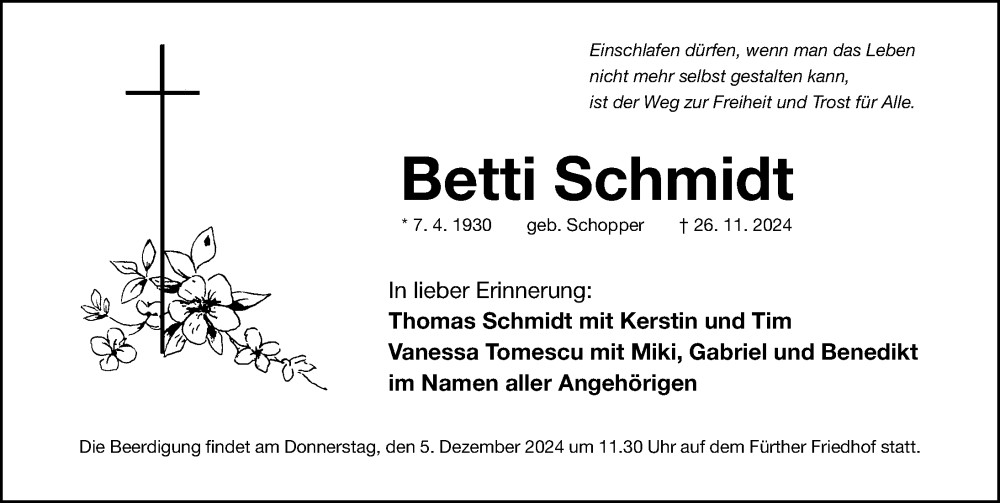 Einschlafen dürfen, wenn man das Leben nicht mehr selbst gestalten kann, ist der Weg zur Freiheit und Trost für Alle.

Betti Schmidt

* 7. 4. 1930 geb. Schopper † 26. 11. 2024

In lieber Erinnerung:
Thomas Schmidt mit Kerstin und Tim
Vanessa Tomescu mit Miki, Gabriel und Benedikt
im Namen aller Angehörigen

Die Beerdigung findet am Donnerstag, den 5. Dezember 2024 um 11.30 Uhr auf dem Fürther Friedhof statt.